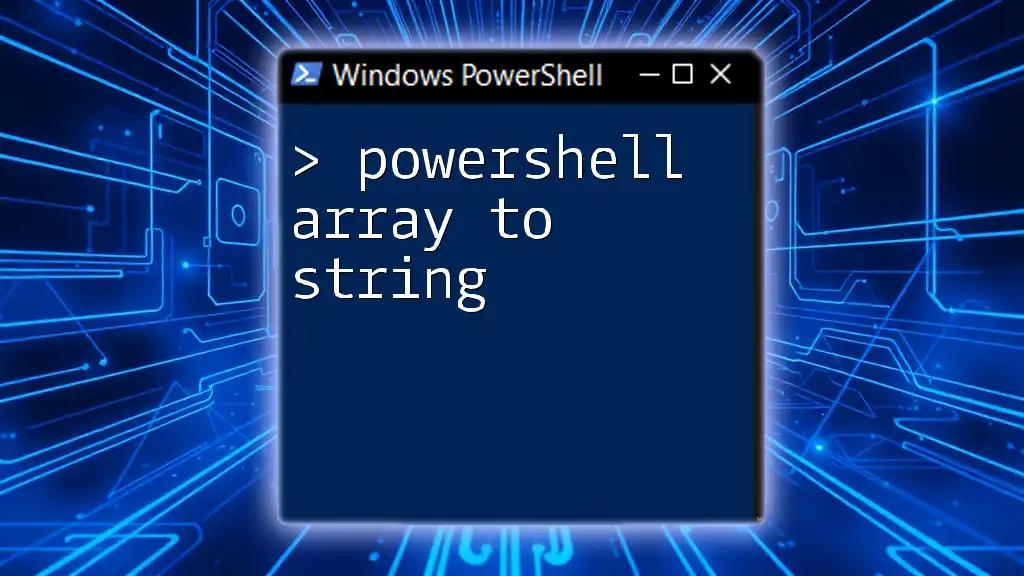 Windows PowerShell

> powershell array to string